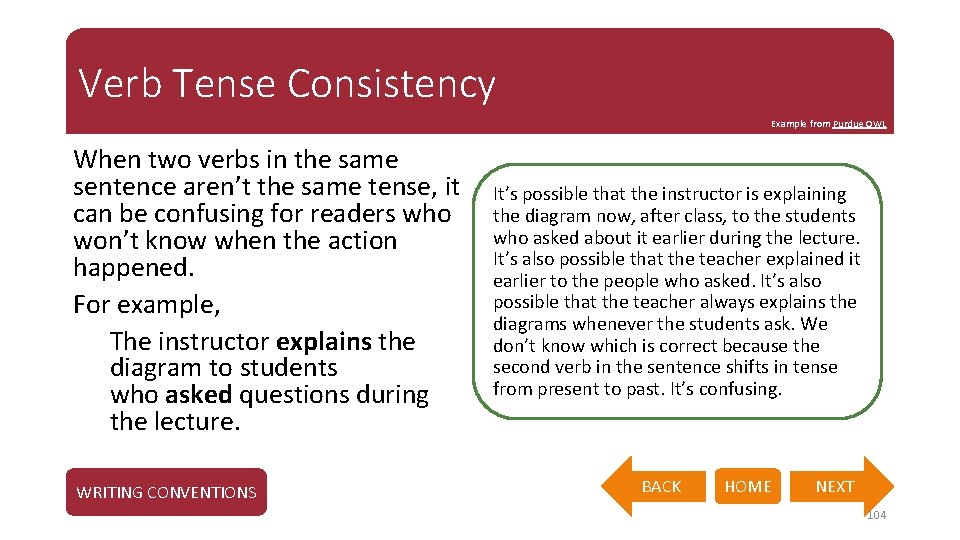 Verb Tense Consistency

Example from Purdue OWL

When two verbs in the same sentence aren't the same tense, it can be confusing for readers who won't know when the action happened.

For example,

The instructor explains the diagram to students who asked questions during the lecture.

It's possible that the instructor is explaining the diagram now, after class, to the students who asked about it earlier during the lecture. It's also possible that the teacher explained it earlier to the people who asked. It's also possible that the teacher always explains the diagrams whenever the students ask. We don't know which is correct because the second verb in the sentence shifts in tense from present to past. It's confusing.

WRITING CONVENTIONS

BACK

HOME

NEXT

104